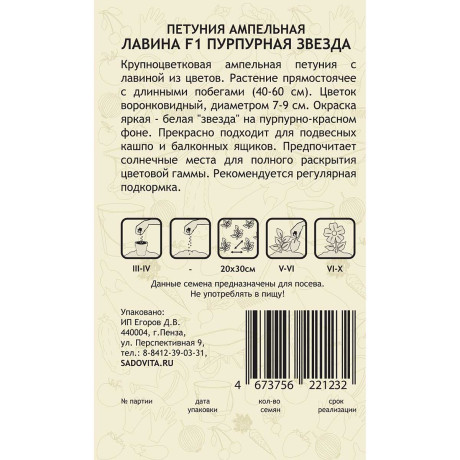 ПЕТУНИЯ АМПЕЛЬНАЯ
ЛАВИНА F1 ПУРПУРНАЯ ЗВЕЗДА

Крупноцветковая ампельная петуния с лавиной из цветов. Растение прямостоячее с длинными побегами (40-60 см). Цветок воронковидный, диаметром 7-9 см. Окраска яркая - белая "звезда" на пурпурно-красном фоне. Прекрасно подходит для подвесных кашпо и балконных ящиков. Предпочитает солнечные места для полного раскрытия цветовой гаммы. Рекомендуется регулярная подкормка.

III-IV
-
20х30см
V-VI
VI-X

Данные семена предназначены для посева.
Не употреблять в пищу!

Упаковано:
ИП Егоров Д.В.
440004, г.Пенза,
ул. Перспективная 9,
тел.: 8-8412-39-03-31,
SADOVITA.RU

4 673756 221232

№ партии
дата упаковки
кол-во семян
срок реализации